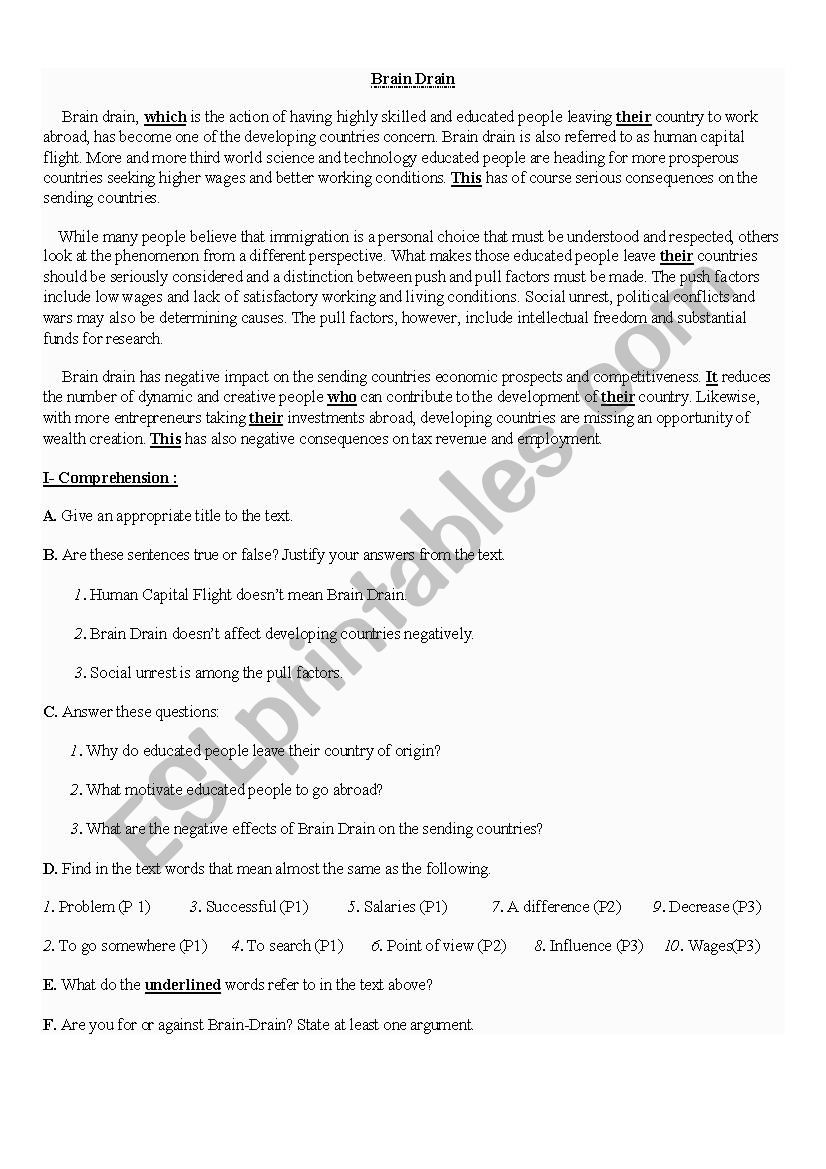 Brain Drain

Brain drain, which is the action of having highly skilled and educated people leaving their country to work abroad, has become one of the developing countries concern. Brain drain is also referred to as human capital flight. More and more third world science and technology educated people are heading for more prosperous countries seeking higher wages and better working conditions. This has of course serious consequences on the sending countries.

While many people believe that immigration is a personal choice that must be understood and respected, others look at the phenomenon from a different perspective. What makes those educated people leave their countries should be seriously considered and a distinction between push and pull factors must be made. The push factors include low wages and lack of satisfactory working and living conditions. Social unrest, political conflicts and wars may also be determining causes. The pull factors, however, include intellectual freedom and substantial funds for research.

Brain drain has negative impact on the sending countries economic prospects and competitiveness. It reduces the number of dynamic and creative people who can contribute to the development of their country. Likewise, with more entrepreneurs taking their investments abroad, developing countries are missing an opportunity of wealth creation. This has also negative consequences on tax revenue and employment.

I- Comprehension :

A. Give an appropriate title to the text.

B. Are these sentences true or false? Justify your answers from the text.

1. Human Capital Flight doesn't mean Brain Drain.

2. Brain Drain doesn't affect developing countries negatively.

3. Social unrest is among the pull factors.

C. Answer these questions:

1. Why do educated people leave their country of origin?

2. What motivate educated people to go abroad?

3. What are the negative effects of Brain Drain on the sending countries?

D. Find in the text words that mean almost the same as the following.

1. Problem (P 1) 3. Successful (P1) 5. Salaries (P1) 7. A difference (P2) 9. Decrease (P3)

2. To go somewhere (P1) 4. To search (P1) 6. Point of view (P2) 8. Influence (P3) 10. Wages(P3)

E. What do the underlined words refer to in the text above?

F. Are you for or against Brain-Drain? State at least one argument.

ESLprintables.com